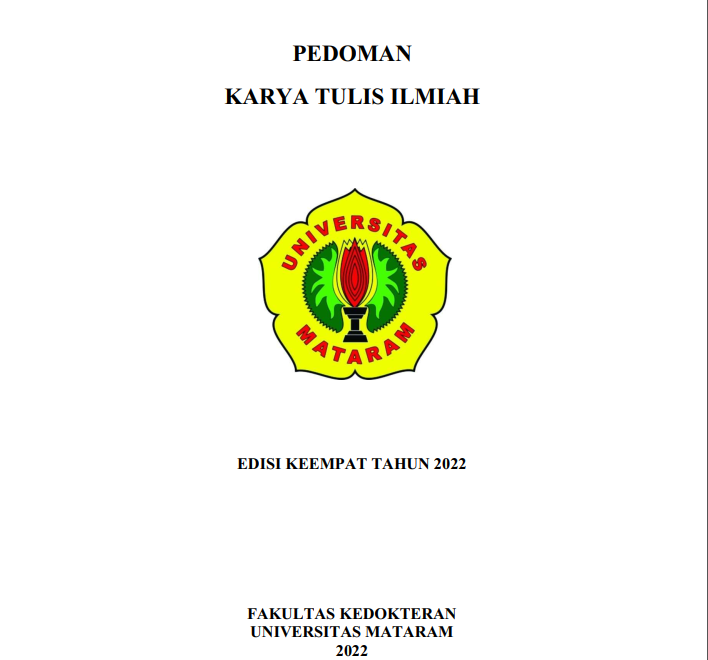 PEDOMAN

KARYA TULIS ILMIAH

UNIVERSITAS

MATARAM

EDISI KEEMPAT TAHUN 2022

FAKULTAS KEDOKTERAN
UNIVERSITAS MATARAM
2022